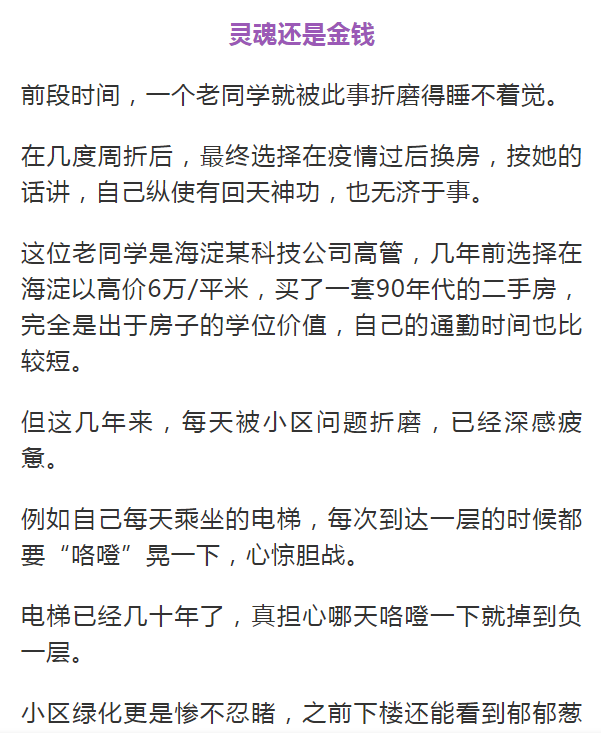 灵魂还是金钱

前段时间，一个老同学就被此事折磨得睡不着觉。

在几度周折后，最终选择在疫情过后换房，按她的话讲，自己纵使有回天神功，也无济于事。

这位老同学是海淀某科技公司高管，几年前选择在海淀以高价6万/平米，买了一套90年代的二手房，完全是出于房子的学位价值，自己的通勤时间也比较短。

但这几年来，每天被小区问题折磨，已经深感疲惫。

例如自己每天乘坐的电梯，每次到达一层的时候都要“咯噔”晃一下，心惊胆战。

电梯已经几十年了，真担心哪天咯噔一下就掉到负一层。

小区绿化更是惨不忍睹，之前下楼还能看到郁郁葱